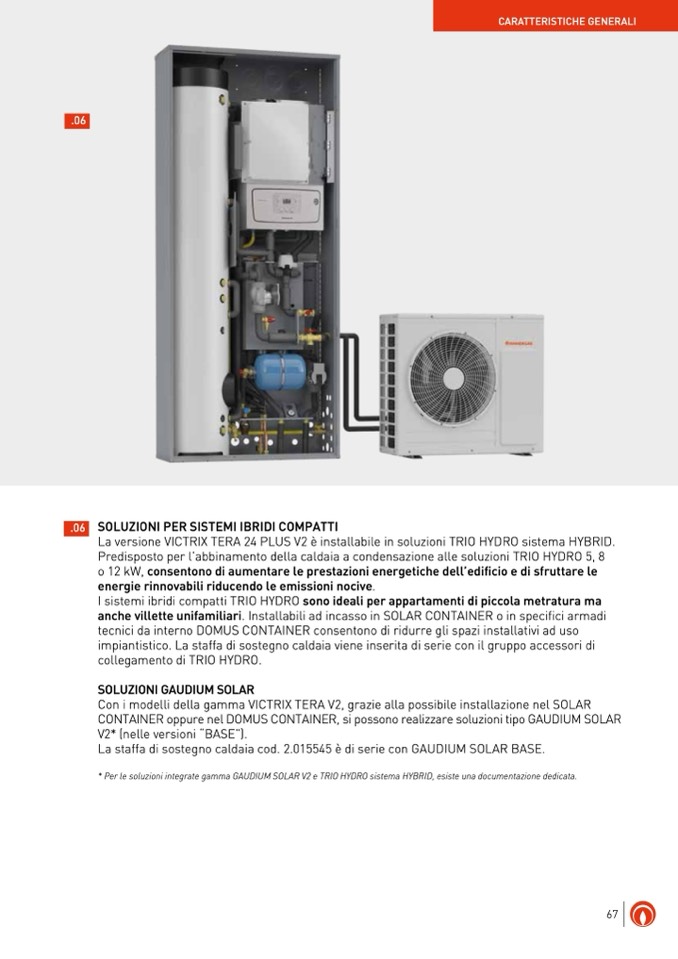 CARATTERISTICHE GENERALI

.06

.06 SOLUZIONI PER SISTEMI IBRIDI COMPATTI
La versione VICTRIX TERA 24 PLUS V2 è installabile in soluzioni TRIO HYDRO sistema HYBRID. Predisposto per l'abbinamento della caldaia a condensazione alle soluzioni TRIO HYDRO 5, 8 o 12 kW, consentono di aumentare le prestazioni energetiche dell'edificio e di sfruttare le energie rinnovabili riducendo le emissioni nocive.
I sistemi ibridi compatti TRIO HYDRO sono ideali per appartamenti di piccola metratura ma anche villette unifamiliari. Installabili ad incasso in SOLAR CONTAINER o in specifici armadi tecnici da interno DOMUS CONTAINER consentono di ridurre gli spazi installativi ad uso impiantistico. La staffa di sostegno caldaia viene inserita di serie con il gruppo accessori di collegamento di TRIO HYDRO.

SOLUZIONI GAUDIUM SOLAR
Con i modelli della gamma VICTRIX TERA V2, grazie alla possibile installazione nel SOLAR CONTAINER oppure nel DOMUS CONTAINER, si possono realizzare soluzioni tipo GAUDIUM SOLAR V2* (nelle versioni "BASE").
La staffa di sostegno caldaia cod. 2.015545 è di serie con GAUDIUM SOLAR BASE.

* Per le soluzioni integrate gamma GAUDIUM SOLAR V2 e TRIO HYDRO sistema HYBRID, esiste una documentazione dedicata.

67